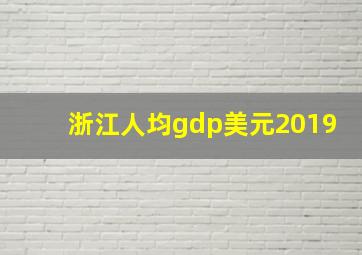 浙江人均gdp美元2019